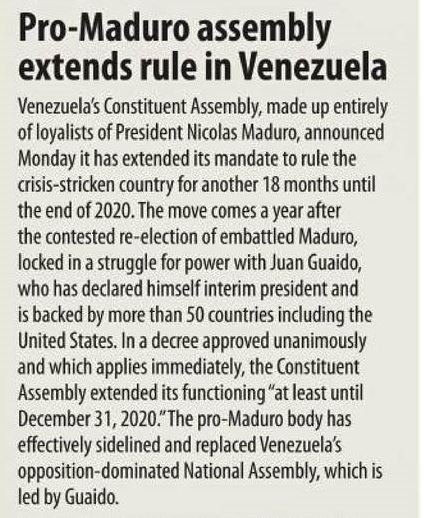 Pro-Maduro assembly extends rule in Venezuela

Venezuela's Constituent Assembly, made up entirely of loyalists of President Nicolas Maduro, announced Monday it has extended its mandate to rule the crisis-stricken country for another 18 months until the end of 2020. The move comes a year after the contested re-election of embattled Maduro, locked in a struggle for power with Juan Guaido, who has declared himself interim president and is backed by more than 50 countries including the United States. In a decree approved unanimously and which applies immediately, the Constituent Assembly extended its functioning "at least until December 31, 2020." The pro-Maduro body has effectively sidelined and replaced Venezuela's opposition-dominated National Assembly, which is led by Guaido.